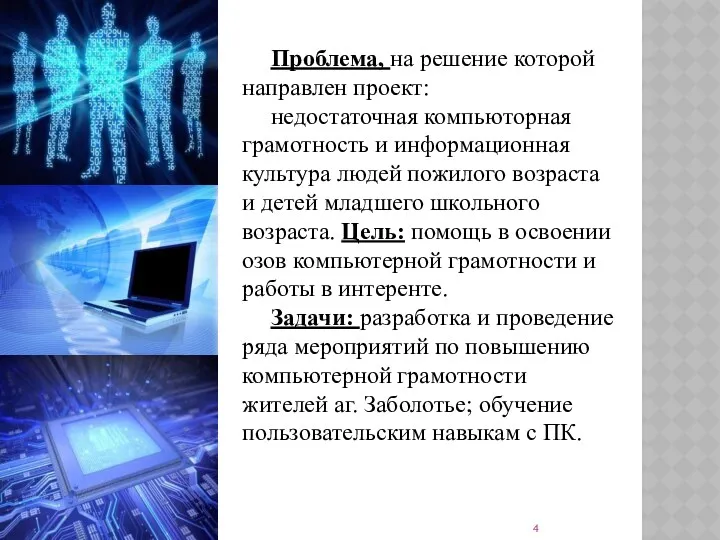 Проблема, на решение которой направлен проект:

недостаточная компьюторная грамотность и информационная культура людей пожилого возраста и детей младшего школьного возраста. Цель: помощь в освоении озов компьютерной грамотности и работы в интеренте.

Задачи: разработка и проведение ряда мероприятий по повышению компьютерной грамотности жителей аг. Заболотье; обучение пользовательским навыкам с ПК.

4